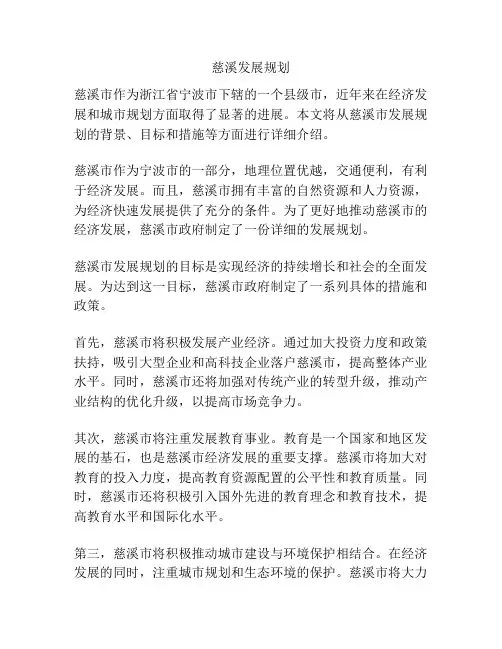 慈溪发展规划

慈溪市作为浙江省宁波市下辖的一个县级市，近年来在经济发展和城市规划方面取得了显著的进展。本文将从慈溪市发展规划的背景、目标和措施等方面进行详细介绍。

慈溪市作为宁波市的一部分，地理位置优越，交通便利，有利于经济发展。而且，慈溪市拥有丰富的自然资源和人力资源，为经济快速发展提供了充分的条件。为了更好地推动慈溪市的经济发展，慈溪市政府制定了一份详细的发展规划。

慈溪市发展规划的目标是实现经济的持续增长和社会的全面发展。为达到这一目标，慈溪市政府制定了一系列具体的措施和政策。

首先，慈溪市将积极发展产业经济。通过加大投资力度和政策扶持，吸引大型企业和高科技企业落户慈溪市，提高整体产业水平。同时，慈溪市还将加强对传统产业的转型升级，推动产业结构的优化升级，以提高市场竞争力。

其次，慈溪市将注重发展教育事业。教育是一个国家和地区发展的基石，也是慈溪市经济发展的重要支撑。慈溪市将加大对教育的投入力度，提高教育资源配置的公平性和教育质量。同时，慈溪市还将积极引入国外先进的教育理念和教育技术，提高教育水平和国际化水平。

第三，慈溪市将积极推动城市建设与环境保护相结合。在经济发展的同时，注重城市规划和生态环境的保护。慈溪市将大力